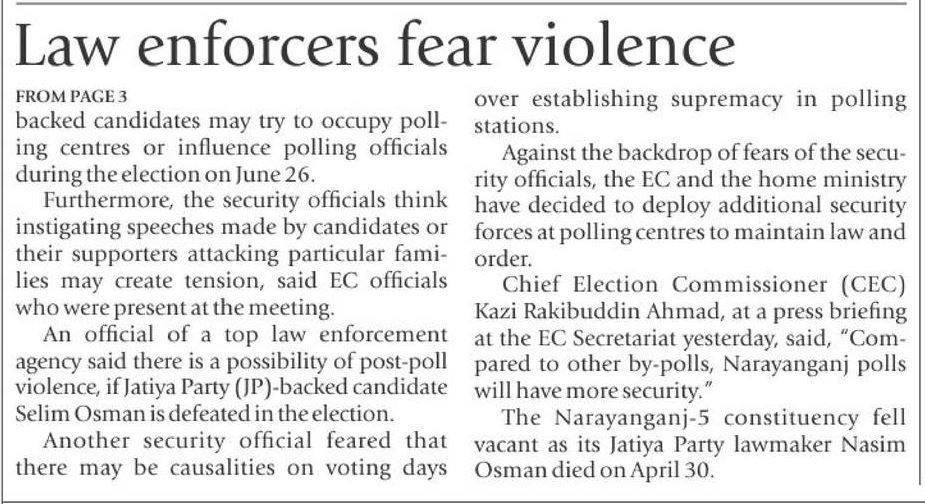 Law enforcers fear violence

FROM PAGE 3

backed candidates may try to occupy polling centres or influence polling officials during the election on June 26.

Furthermore, the security officials think instigating speeches made by candidates or their supporters attacking particular families may create tension, said EC officials who were present at the meeting.

An official of a top law enforcement agency said there is a possibility of post-poll violence, if Jatiya Party (JP)-backed candidate Selim Osman is defeated in the election.

Another security official feared that there may be causalities on voting days over establishing supremacy in polling stations.

Against the backdrop of fears of the security officials, the EC and the home ministry have decided to deploy additional security forces at polling centres to maintain law and order.

Chief Election Commissioner (CEC) Kazi Rakibuddin Ahmad, at a press briefing at the EC Secretariat yesterday, said, "Compared to other by-polls, Narayanganj polls will have more security."

The Narayanganj-5 constituency fell vacant as its Jatiya Party lawmaker Nasim Osman died on April 30.